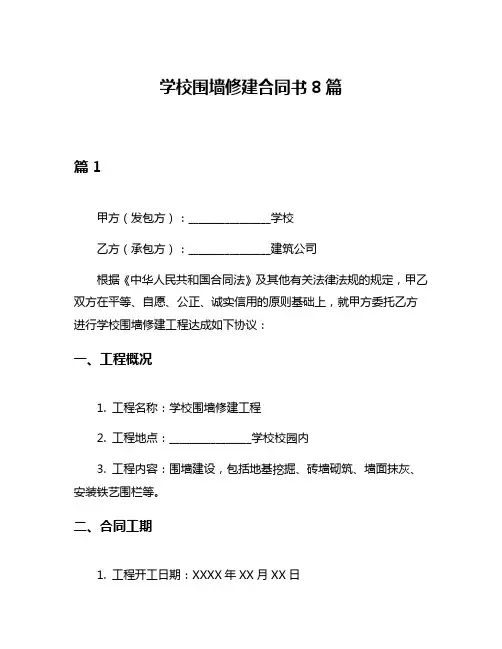 学校围墙修建合同书 8 篇

篇 1

甲方（发包方）：________________学校

乙方（承包方）：________________建筑公司

根据《中华人民共和国合同法》及其他有关法律法规的规定，甲乙双方在平等、自愿、公正、诚实信用的原则基础上，就甲方委托乙方进行学校围墙修建工程达成如下协议：

一、工程概况

1. 工程名称：学校围墙修建工程

2. 工程地点：________________学校校园内

3. 工程内容：围墙建设，包括地基挖掘、砖墙砌筑、墙面抹灰、安装铁艺围栏等。

二、合同工期

1. 工程开工日期：XXXX 年 XX 月 XX 日